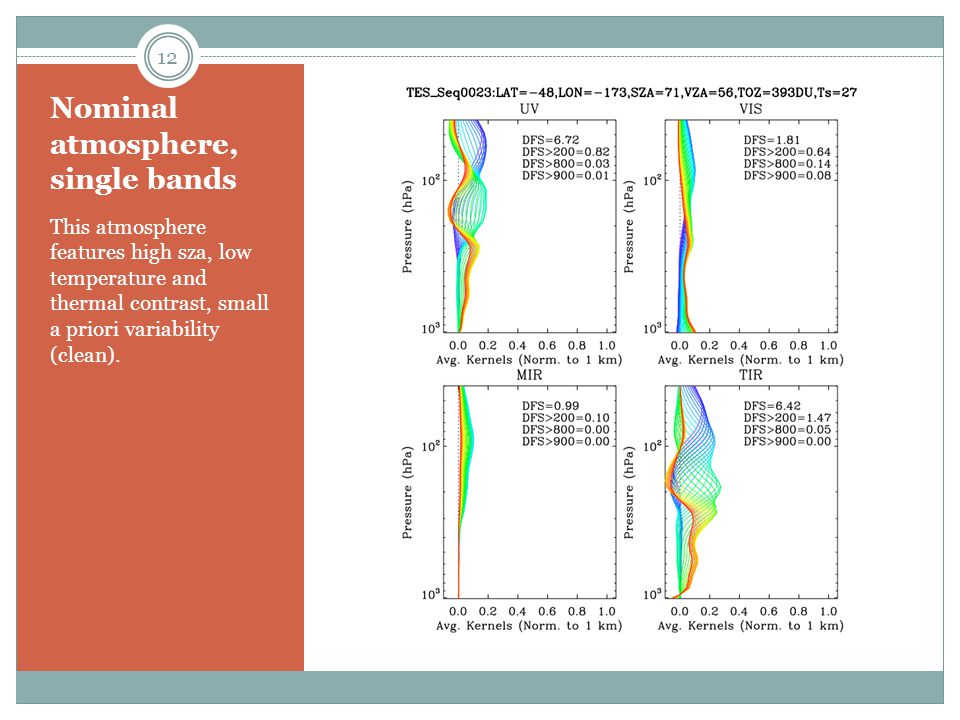 12

Nominal atmosphere, single bands

This atmosphere features high sza, low temperature and thermal contrast, small a priori variability (clean).

TES_Seq0023:LAT=−48,LON=−173,SZA=71,VZA=56,TOZ=393DU,Ts=27

UV

DFS=6.72
DFS>200=0.82
DFS>800=0.03
DFS>900=0.01

Pressure (hPa)

$10^2$

$10^3$

0.0 0.2 0.4 0.6 0.8 1.0

Avg. Kernels (Norm. to 1 km)

VIS

DFS=1.81
DFS>200=0.64
DFS>800=0.14
DFS>900=0.08

Pressure (hPa)

$10^2$

$10^3$

0.0 0.2 0.4 0.6 0.8 1.0

Avg. Kernels (Norm. to 1 km)

MIR

DFS=0.99
DFS>200=0.10
DFS>800=0.00
DFS>900=0.00

Pressure (hPa)

$10^2$

$10^3$

0.0 0.2 0.4 0.6 0.8 1.0

Avg. Kernels (Norm. to 1 km)

TIR

DFS=6.42
DFS>200=1.47
DFS>800=0.05
DFS>900=0.00

Pressure (hPa)

$10^2$

$10^3$

0.0 0.2 0.4 0.6 0.8 1.0

Avg. Kernels (Norm. to 1 km)